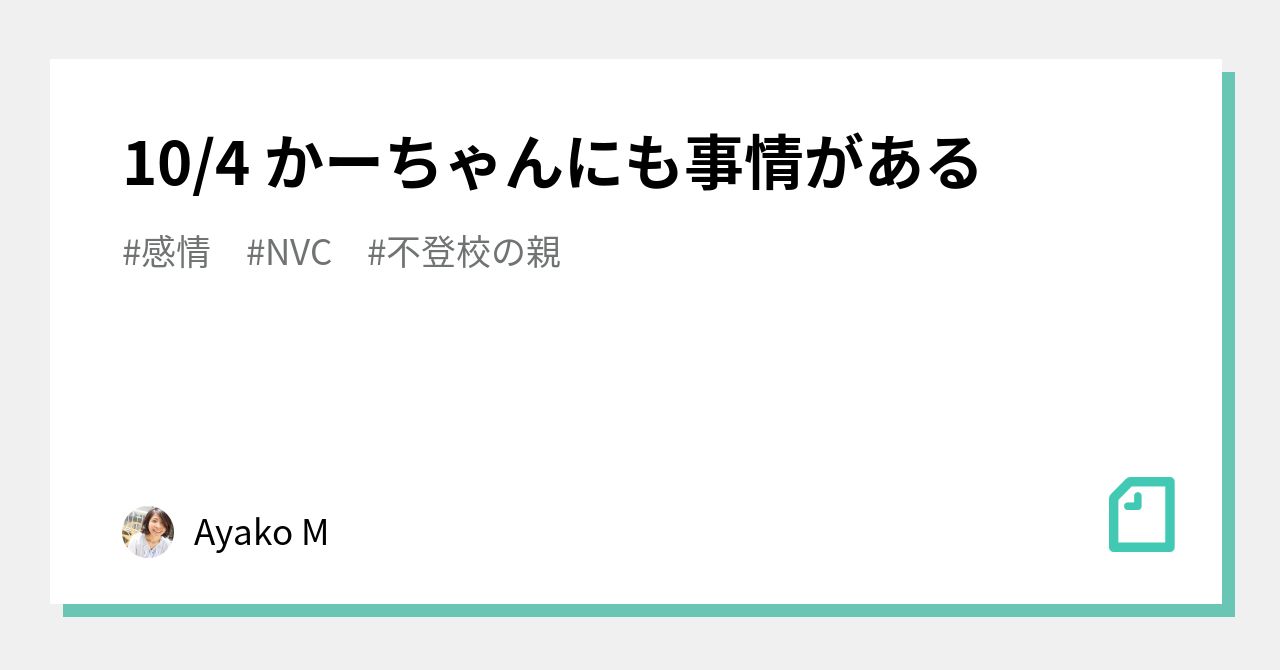 10/4 かーちゃんにも事情がある

#感情　#NVC　#不登校の親

Ayako M